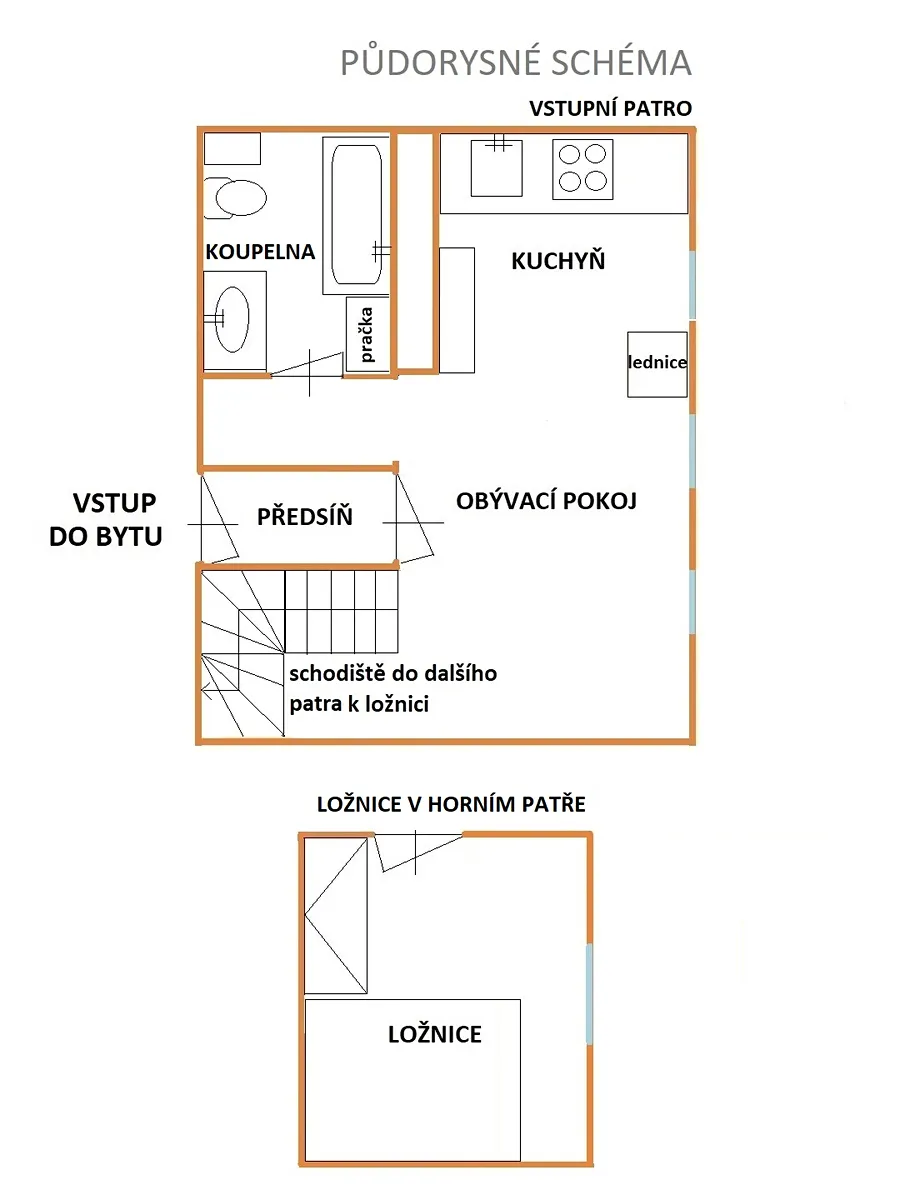 PŮDORYSNÉ SCHÉMA

VSTUPNÍ PATRO

KOUPELNA

pračka

KUCHYŇ

lednice

VSTUP DO BYTU

PŘEDSÍŇ

OBÝVACÍ POKOJ

schodiště do dalšího patra k ložnici

LOŽNICE V HORNÍM PATŘE

LOŽNICE